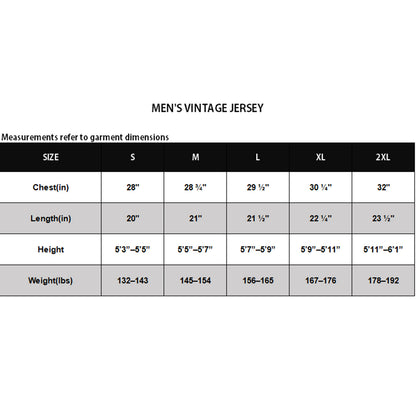 MEN'S VINTAGE JERSEY

Measurements refer to garment dimensions

| SIZE | S | M | L | XL | 2XL |
|---|---|---|---|---|---|
| Chest(in) | 28" | 28 ¾" | 29 ½" | 30 ¼" | 32" |
| Length(in) | 20" | 21" | 21 ½" | 22 ¼" | 23 ½" |
| Height | 5'3"–5'5" | 5'5"–5'7" | 5'7"–5'9" | 5'9"–5'11" | 5'11"–6'1" |
| Weight(lbs) | 132–143 | 145–154 | 156–165 | 167–176 | 178–192 |